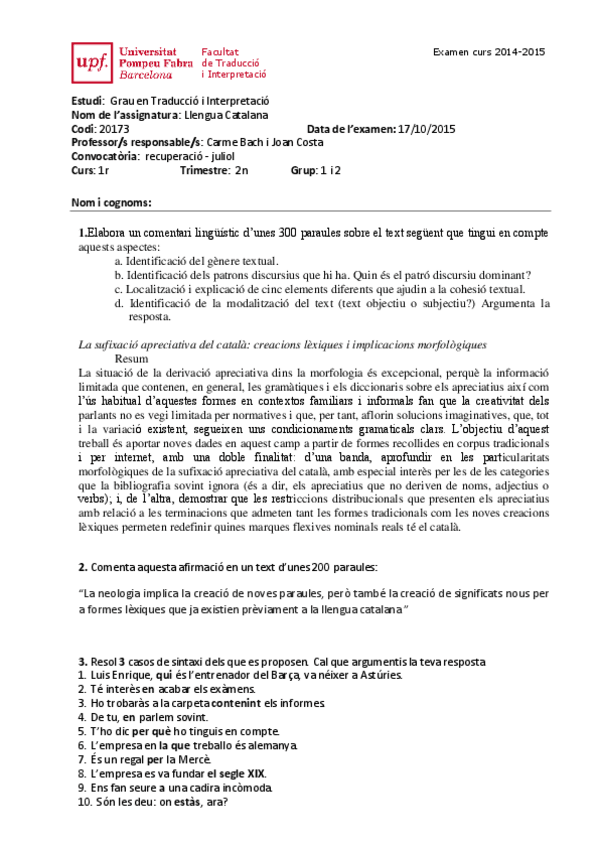 upf. Universitat Pompeu Fabra Barcelona

Facultat de Traducció i Interpretació

Examen curs 2014-2015

Estudi: Grau en Traducció i Interpretació
Nom de l'assignatura: Llengua Catalana
Codi: 20173
Data de l'examen: 17/10/2015
Professor/s responsable/s: Carme Bach i Joan Costa
Convocatòria: recuperació - juliol
Curs: 1r
Trimestre: 2n
Grup: 1 i 2

Nom i cognoms:

1.Elabora un comentari lingüístic d'unes 300 paraules sobre el text següent que tingui en compte aquests aspectes:
a. Identificació del gènere textual.
b. Identificació dels patrons discursius que hi ha. Quin és el patró discursiu dominant?
c. Localització i explicació de cinc elements diferents que ajudin a la cohesió textual.
d. Identificació de la modalització del text (text objectiu o subjectiu?) Argumenta la resposta.

La sufixació apreciativa del català: creacions lèxiques i implicacions morfològiques
Resum
La situació de la derivació apreciativa dins la morfologia és excepcional, perquè la informació limitada que contenen, en general, les gramàtiques i els diccionaris sobre els apreciatius així com l'ús habitual d'aquestes formes en contextos familiars i informals fan que la creativitat dels parlants no es vegi limitada per normatives i que, per tant, aflorin solucions imaginatives, que, tot i la variació existent, segueixen uns condicionaments gramaticals clars. L'objectiu d'aquest treball és aportar noves dades en aquest camp a partir de formes recollides en corpus tradicionals i per internet, amb una doble finalitat: d'una banda, aprofundir en les particularitats morfològiques de la sufixació apreciativa del català, amb especial interès per les de les categories que la bibliografia sovint ignora (és a dir, els apreciatius que no deriven de noms, adjectius o verbs); i, de l'altra, demostrar que les restriccions distribucionals que presenten els apreciatius amb relació a les terminacions que admeten tant les formes tradicionals com les noves creacions lèxiques permeten redefinir quines marques flexives nominals reals té el català.

2. Comenta aquesta afirmació en un text d'unes 200 paraules:

"La neologia implica la creació de noves paraules, però també la creació de significats nous per a formes lèxiques que ja existien prèviament a la llengua catalana"

3. Resol 3 casos de sintaxi dels que es proposen. Cal que argumentis la teva resposta
1. Luis Enrique, qui és l'entrenador del Barça, va néixer a Astúries.
2. Té interès en acabar els exàmens.
3. Ho trobaràs a la carpeta contenint els informes.
4. De tu, en parlem sovint.
5. T'ho dic per què ho tinguis en compte.
6. L'empresa en la que treballo és alemanya.
7. És un regal per la Mercè.
8. L'empresa es va fundar el segle XIX.
9. Ens fan seure a una cadira incòmoda.
10. Són les deu: on estàs, ara?